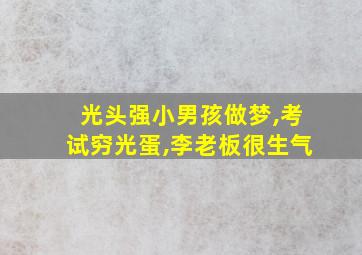 光头强小男孩做梦,考试穷光蛋,李老板很生气